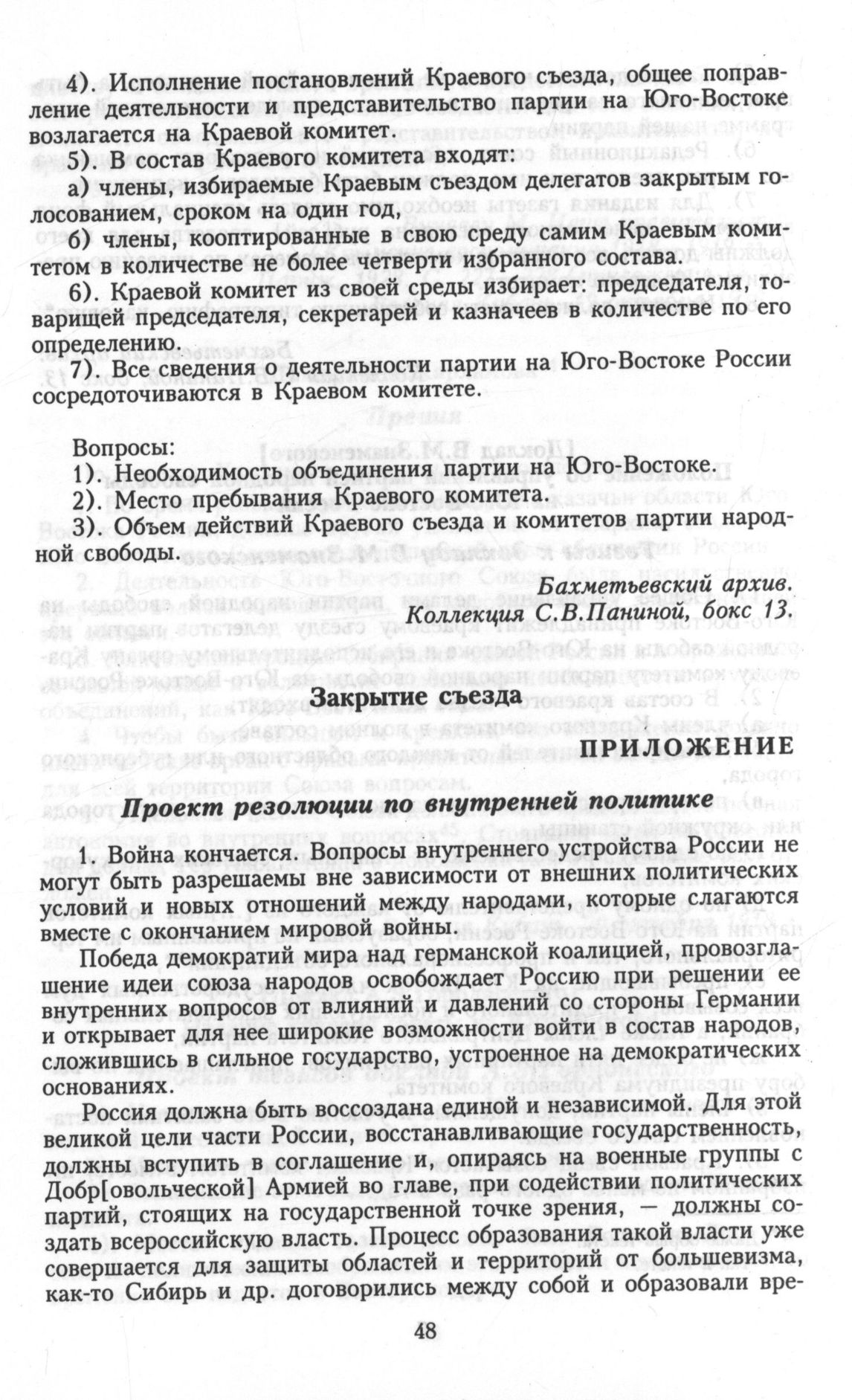 4). Исполнение постановлений Краевого съезда, общее поправление деятельности и представительство партии на Юго-Востоке возлагается на Краевой комитет.

5). В состав Краевого комитета входят:

а) члены, избираемые Краевым съездом делегатов закрытым голосованием, сроком на один год,

б) члены, кооптированные в свою среду самим Краевым комитетом в количестве не более четверти избранного состава.

6). Краевой комитет из своей среды избирает: председателя, товарищей председателя, секретарей и казначеев в количестве по его определению.

7). Все сведения о деятельности партии на Юго-Востоке России сосредоточиваются в Краевом комитете.

Вопросы:

1). Необходимость объединения партии на Юго-Востоке.

2). Место пребывания Краевого комитета.

3). Объем действий Краевого съезда и комитетов партии народной свободы.

Бахметьевский архив.
Коллекция С.В.Паниной, бокс 13.

Закрытие съезда

ПРИЛОЖЕНИЕ

Проект резолюции по внутренней политике

1. Война кончается. Вопросы внутреннего устройства России не могут быть разрешаемы вне зависимости от внешних политических условий и новых отношений между народами, которые слагаются вместе с окончанием мировой войны.

Победа демократий мира над германской коалицией, провозглашение идеи союза народов освобождает Россию при решении ее внутренних вопросов от влияний и давлений со стороны Германии и открывает для нее широкие возможности войти в состав народов, сложившись в сильное государство, устроенное на демократических основаниях.

Россия должна быть воссоздана единой и независимой. Для этой великой цели части России, восстанавливающие государственность, должны вступить в соглашение и, опираясь на военные группы с Добр[овольческой] Армией во главе, при содействии политических партий, стоящих на государственной точке зрения, — должны создать всероссийскую власть. Процесс образования такой власти уже совершается для защиты областей и территорий от большевизма, как-то Сибирь и др. договорились между собой и образовали вре-

48